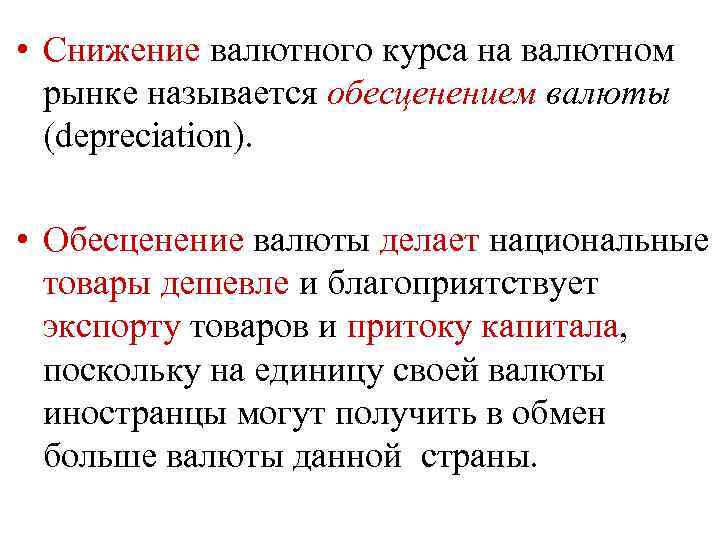 • Снижение валютного курса на валютном рынке называется обесцененением валюты (depreciation).

• Обесценение валюты делает национальные товары дешевле и благоприятствует экспорту товаров и притоку капитала, поскольку на единицу своей валюты иностранцы могут получить в обмен больше валюты данной страны.